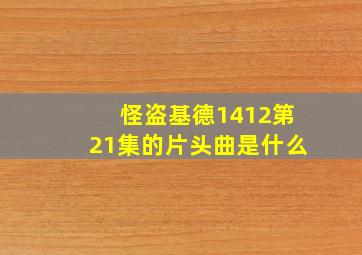 怪盗基德1412第21集的片头曲是什么